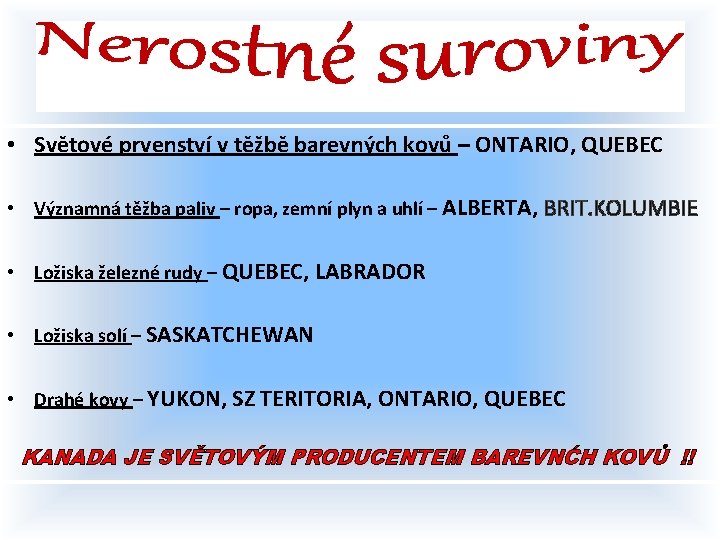 Nerostné suroviny

• Světové prvenství v těžbě barevných kovů – ONTARIO, QUEBEC

• Významná těžba paliv – ropa, zemní plyn a uhlí – ALBERTA, BRIT.KOLUMBIE

• Ložiska železné rudy – QUEBEC, LABRADOR

• Ložiska solí – SASKATCHEWAN

• Drahé kovy – YUKON, SZ TERITORIA, ONTARIO, QUEBEC

KANADA JE SVĚTOVÝM PRODUCENTEM BAREVNĆH KOVŮ !!